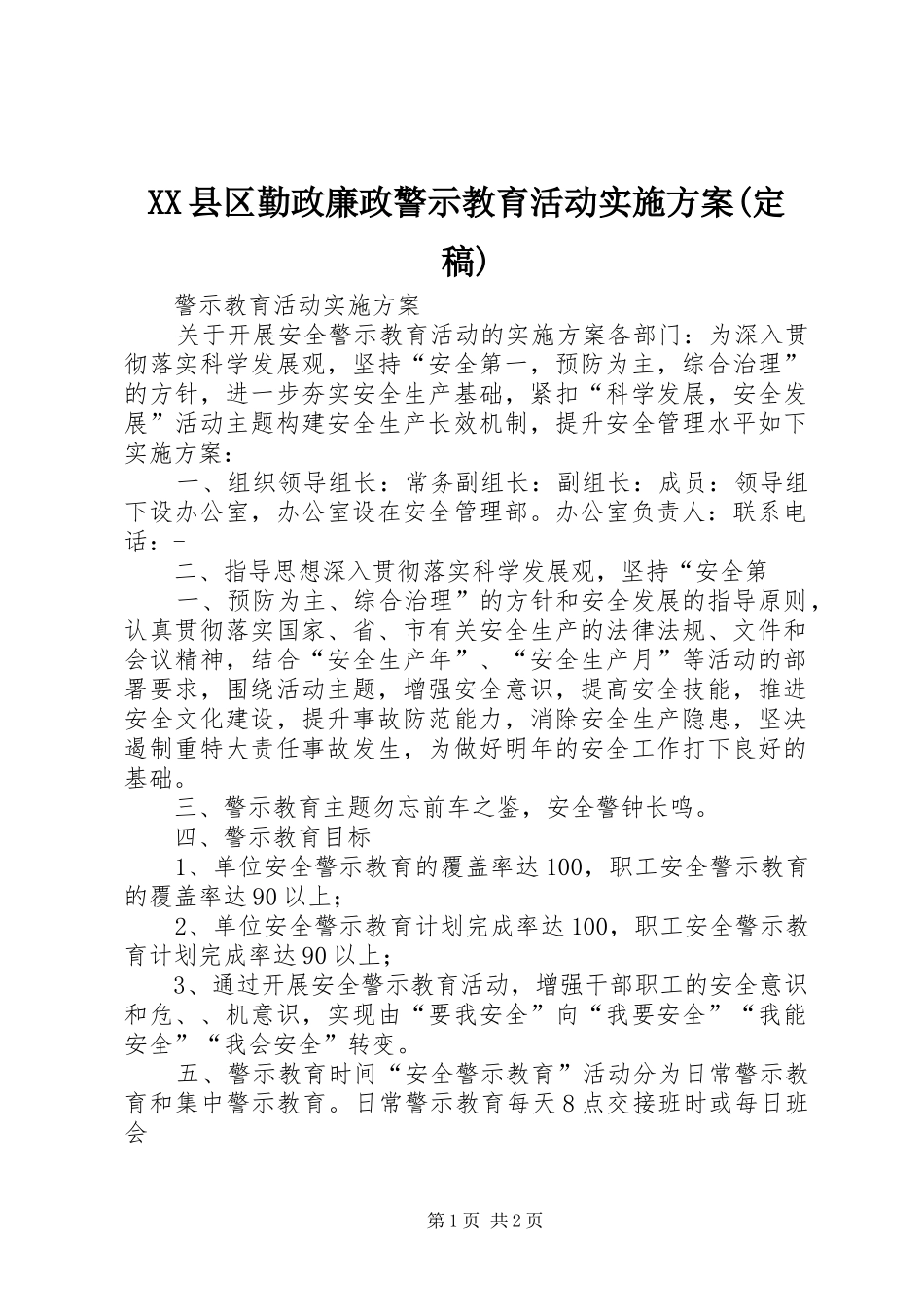 XX县区勤政廉政警示教育活动实施方案(定稿)

警示教育活动实施方案

关于开展安全警示教育活动的实施方案各部门：为深入贯彻落实科学发展观，坚持“安全第一，预防为主，综合治理”的方针，进一步夯实安全生产基础，紧扣“科学发展，安全发展”活动主题构建安全生产长效机制，提升安全管理水平如下实施方案：

一、组织领导组长：常务副组长：副组长：成员：领导组下设办公室，办公室设在安全管理部。办公室负责人：联系电话：-

二、指导思想深入贯彻落实科学发展观，坚持“安全第

一、预防为主、综合治理”的方针和安全发展的指导原则，认真贯彻落实国家、省、市有关安全生产的法律法规、文件和会议精神，结合“安全生产年”、“安全生产月”等活动的部署要求，围绕活动主题，增强安全意识，提高安全技能，推进安全文化建设，提升事故防范能力，消除安全生产隐患，坚决遏制重特大责任事故发生，为做好明年的安全工作打下良好的基础。

三、警示教育主题勿忘前车之鉴，安全警钟长鸣。

四、警示教育目标

1、单位安全警示教育的覆盖率达100，职工安全警示教育的覆盖率达90以上；

2、单位安全警示教育计划完成率达100，职工安全警示教育计划完成率达90以上；

3、通过开展安全警示教育活动，增强干部职工的安全意识和危、、机意识，实现由“要我安全”向“我要安全”“我能安全”“我会安全”转变。

五、警示教育时间“安全警示教育”活动分为日常警示教育和集中警示教育。日常警示教育每天8点交接班时或每日班会

第1页 共2页